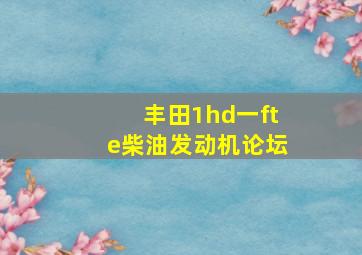 丰田1hd一fte柴油发动机论坛